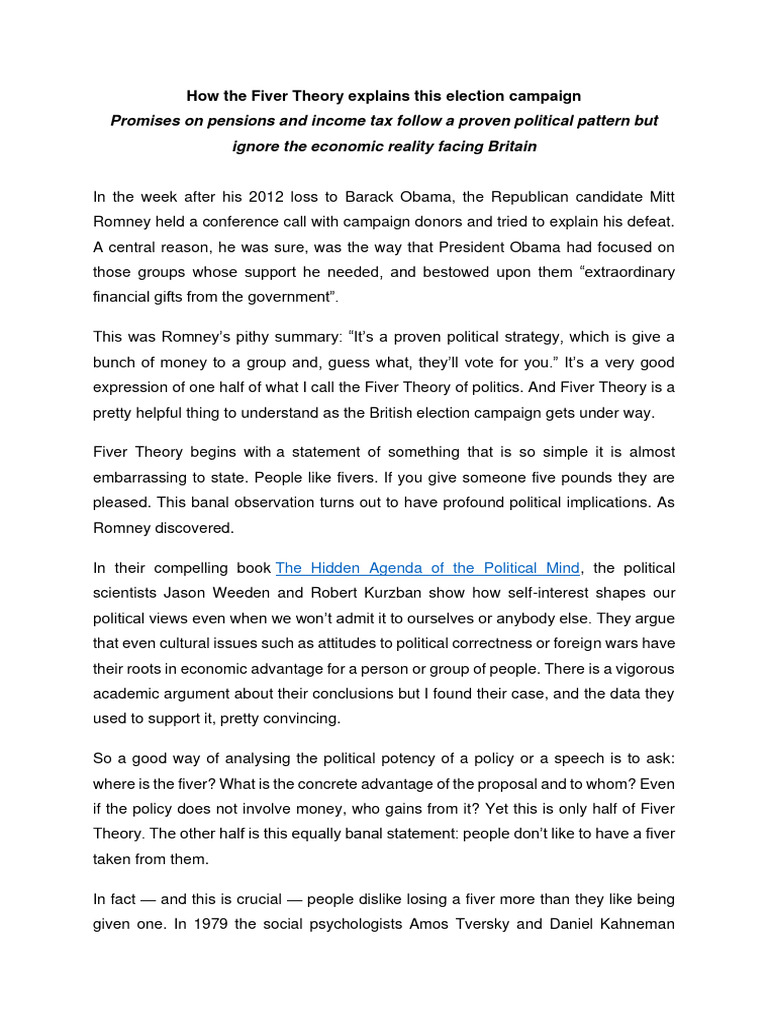 How the Fiver Theory explains this election campaign

Promises on pensions and income tax follow a proven political pattern but ignore the economic reality facing Britain

In the week after his 2012 loss to Barack Obama, the Republican candidate Mitt Romney held a conference call with campaign donors and tried to explain his defeat. A central reason, he was sure, was the way that President Obama had focused on those groups whose support he needed, and bestowed upon them "extraordinary financial gifts from the government".

This was Romney's pithy summary: "It's a proven political strategy, which is give a bunch of money to a group and, guess what, they'll vote for you." It's a very good expression of one half of what I call the Fiver Theory of politics. And Fiver Theory is a pretty helpful thing to understand as the British election campaign gets under way.

Fiver Theory begins with a statement of something that is so simple it is almost embarrassing to state. People like fivers. If you give someone five pounds they are pleased. This banal observation turns out to have profound political implications. As Romney discovered.

In their compelling book The Hidden Agenda of the Political Mind, the political scientists Jason Weeden and Robert Kurzban show how self-interest shapes our political views even when we won't admit it to ourselves or anybody else. They argue that even cultural issues such as attitudes to political correctness or foreign wars have their roots in economic advantage for a person or group of people. There is a vigorous academic argument about their conclusions but I found their case, and the data they used to support it, pretty convincing.

So a good way of analysing the political potency of a policy or a speech is to ask: where is the fiver? What is the concrete advantage of the proposal and to whom? Even if the policy does not involve money, who gains from it? Yet this is only half of Fiver Theory. The other half is this equally banal statement: people don't like to have a fiver taken from them.

In fact — and this is crucial — people dislike losing a fiver more than they like being given one. In 1979 the social psychologists Amos Tversky and Daniel Kahneman